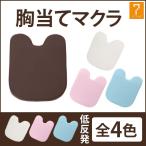 胸当てマクラ

7

低反発

全4色